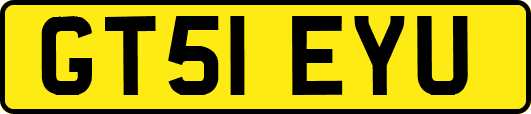 GT51 EYU